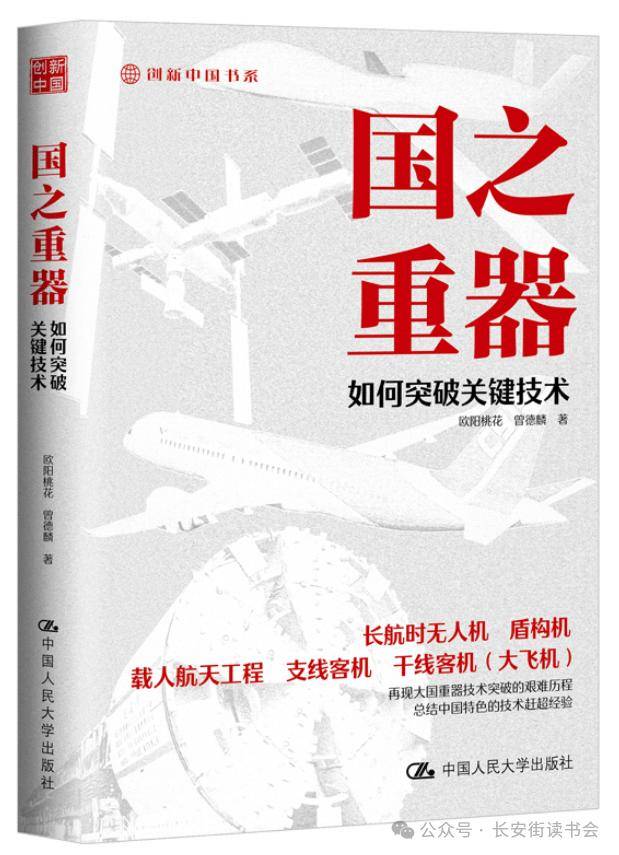 创新中国

国之重器

如何突破关键技术

欧阳桃花 曾德麟 著

中国人民大学出版社

创新中国书系

国之重器

如何突破关键技术

欧阳桃花 曾德麟 著

长航时无人机 盾构机

载人航天工程 支线客机 干线客机（大飞机）

再现大国重器技术突破的艰难历程
总结中国特色的技术赶超经验

中国人民大学出版社

公众号 · 长安街读书会